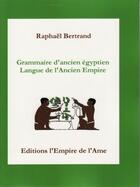 Raphaël Bertrand

Grammaire d'ancien égyptien
Langue de l'Ancien Empire

Editions l'Empire de l'Ame